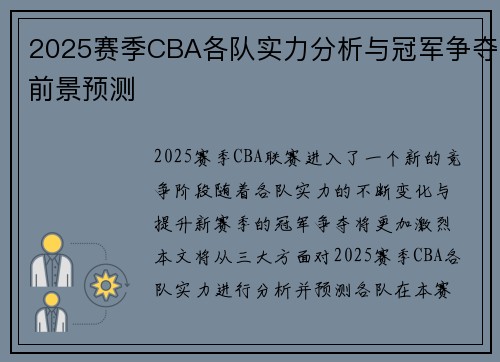 2025赛季CBA各队实力分析与冠军争夺前景预测

2025赛季CBA联赛进入了一个新的竞争阶段随着各队实力的不断变化与提升新赛季的冠军争夺将更加激烈本文将从三大方面对2025赛季CBA各队实力进行分析并预测各队在本赛